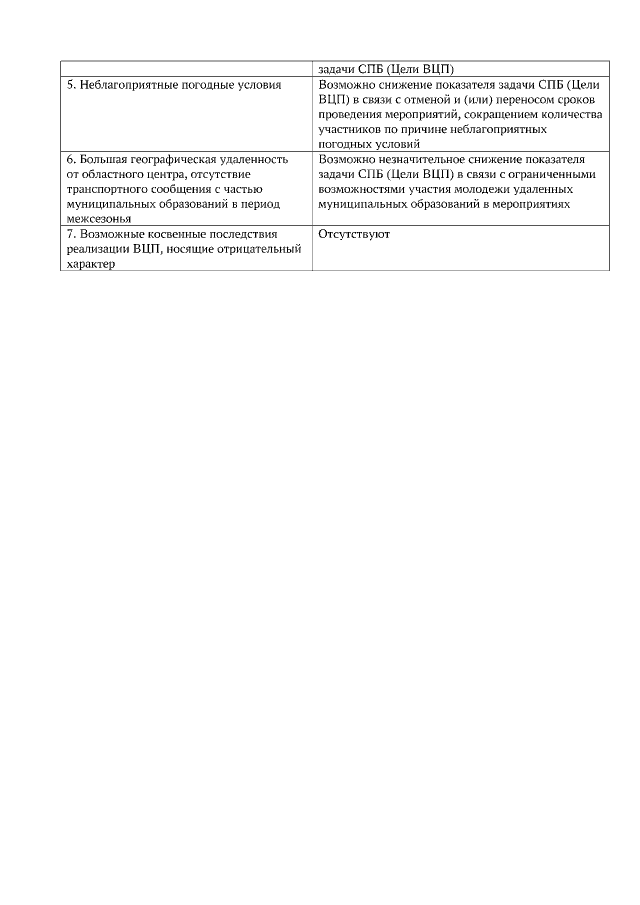 | | задачи СПБ (Цели ВЦП) |
|---|---|
| 5. Неблагоприятные погодные условия | Возможно снижение показателя задачи СПБ (Цели ВЦП) в связи с отменой и (или) переносом сроков проведения мероприятий, сокращением количества участников по причине неблагоприятных погодных условий |
| 6. Большая географическая удаленность от областного центра, отсутствие транспортного сообщения с частью муниципальных образований в период межсезонья | Возможно незначительное снижение показателя задачи СПБ (Цели ВЦП) в связи с ограниченными возможностями участия молодежи удаленных муниципальных образований в мероприятиях |
| 7. Возможные косвенные последствия реализации ВЦП, носящие отрицательный характер | Отсутствуют |